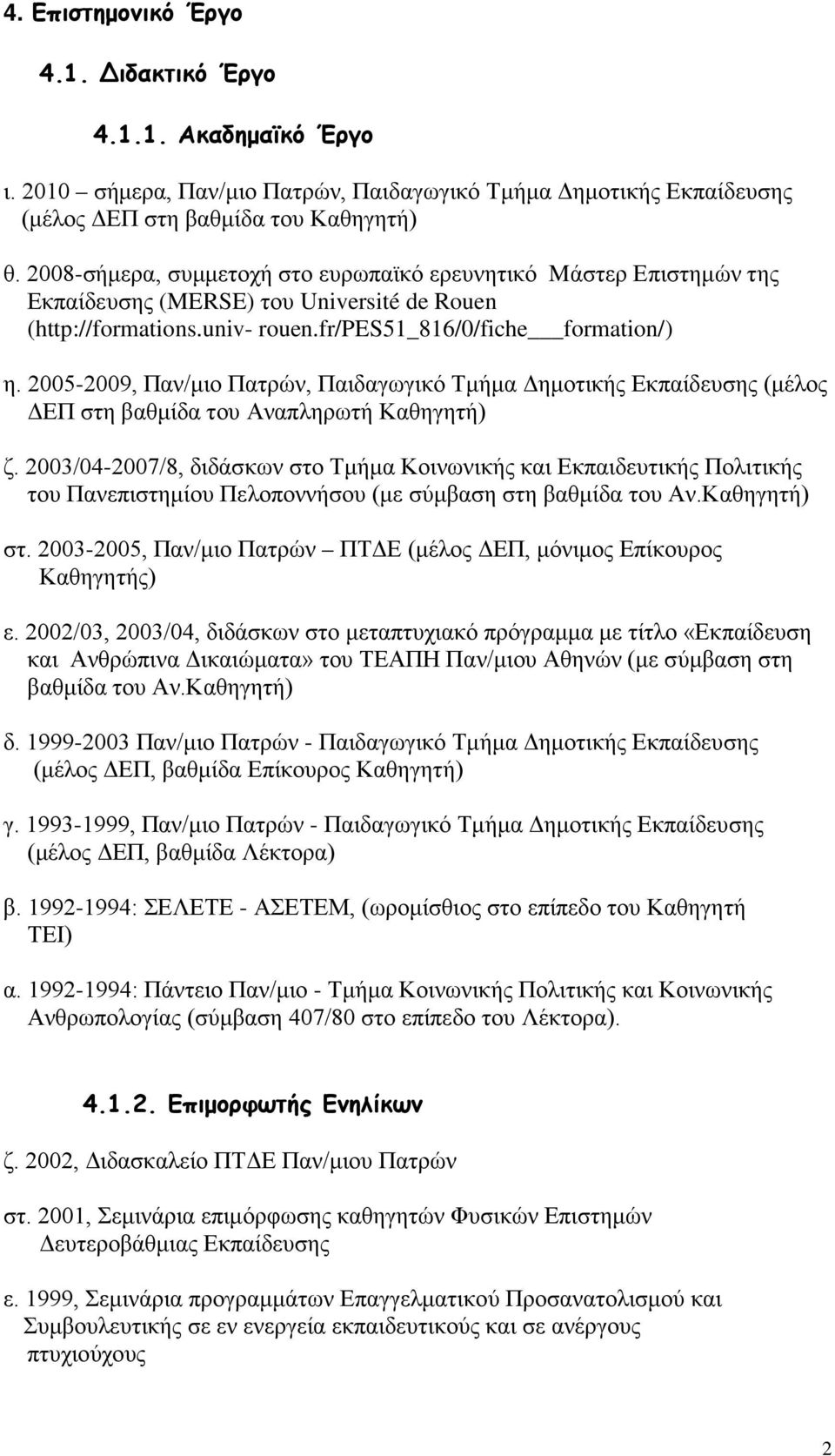 4. Επιστημονικό Έργο

4.1. Διδακτικό Έργο

4.1.1. Ακαδημαϊκό Έργο

ι. 2010 – σήμερα, Παν/μιο Πατρών, Παιδαγωγικό Τμήμα Δημοτικής Εκπαίδευσης (μέλος ΔΕΠ στη βαθμίδα του Καθηγητή)

θ. 2008-σήμερα, συμμετοχή στο ευρωπαϊκό ερευνητικό Μάστερ Επιστημών της Εκπαίδευσης (MERSE) του Université de Rouen (http://formations.univ- rouen.fr/PES51_816/0/fiche___formation/)

η. 2005-2009, Παν/μιο Πατρών, Παιδαγωγικό Τμήμα Δημοτικής Εκπαίδευσης (μέλος ΔΕΠ στη βαθμίδα του Αναπληρωτή Καθηγητή)

ζ. 2003/04-2007/8, διδάσκων στο Τμήμα Κοινωνικής και Εκπαιδευτικής Πολιτικής του Πανεπιστημίου Πελοποννήσου (με σύμβαση στη βαθμίδα του Αν.Καθηγητή)

στ. 2003-2005, Παν/μιο Πατρών – ΠΤΔΕ (μέλος ΔΕΠ, μόνιμος Επίκουρος Καθηγητής)

ε. 2002/03, 2003/04, διδάσκων στο μεταπτυχιακό πρόγραμμα με τίτλο «Εκπαίδευση και Ανθρώπινα Δικαιώματα» του ΤΕΑΠΗ Παν/μιου Αθηνών (με σύμβαση στη βαθμίδα του Αν.Καθηγητή)

δ. 1999-2003 Παν/μιο Πατρών - Παιδαγωγικό Τμήμα Δημοτικής Εκπαίδευσης (μέλος ΔΕΠ, βαθμίδα Επίκουρος Καθηγητή)

γ. 1993-1999, Παν/μιο Πατρών - Παιδαγωγικό Τμήμα Δημοτικής Εκπαίδευσης (μέλος ΔΕΠ, βαθμίδα Λέκτορα)

β. 1992-1994: ΣΕΛΕΤΕ - ΑΣΕΤΕΜ, (ωρομίσθιος στο επίπεδο του Καθηγητή ΤΕΙ)

α. 1992-1994: Πάντειο Παν/μιο - Τμήμα Κοινωνικής Πολιτικής και Κοινωνικής Ανθρωπολογίας (σύμβαση 407/80 στο επίπεδο του Λέκτορα).

4.1.2. Επιμορφωτής Ενηλίκων

ζ. 2002, Διδασκαλείο ΠΤΔΕ Παν/μιου Πατρών

στ. 2001, Σεμινάρια επιμόρφωσης καθηγητών Φυσικών Επιστημών Δευτεροβάθμιας Εκπαίδευσης

ε. 1999, Σεμινάρια προγραμμάτων Επαγγελματικού Προσανατολισμού και Συμβουλευτικής σε εν ενεργεία εκπαιδευτικούς και σε ανέργους πτυχιούχους

2